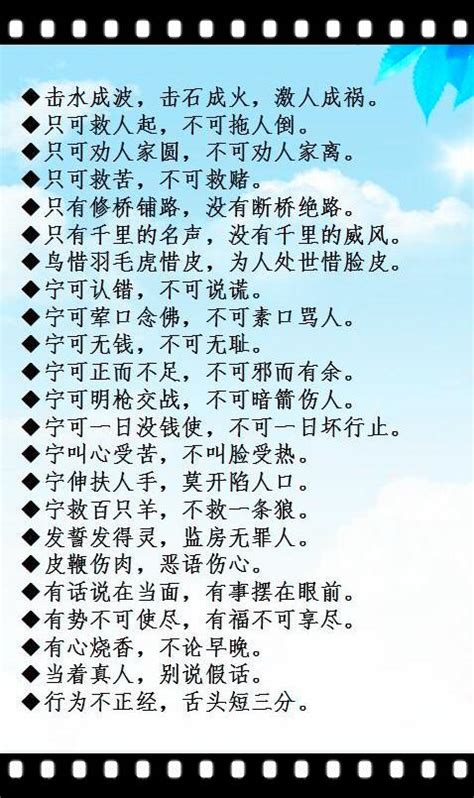 ◆击水成波，击石成火，激人成祸。
◆只可救人起，不可拖人倒。
◆只可劝人家圆，不可劝人家离。
◆只可救苦，不可救赌。
◆只有修桥铺路，没有断桥绝路。
◆只有千里的名声，没有千里的威风。
◆鸟惜羽毛虎惜皮，为人处世惜脸皮。
◆宁可认错，不可说谎。
◆宁可荤口念佛，不可素口骂人。
◆宁可无钱，不可无耻。
◆宁可正而不足，不可邪而有余。
◆宁可明枪交战，不可暗箭伤人。
◆宁可一日没钱使，不可一日坏行止。
◆宁叫心受苦，不叫脸受热。
◆宁伸扶人手，莫开陷人口。
◆宁救百只羊，不救一条狼。
◆发誓发得灵，监房无罪人。
◆皮鞭伤肉，恶语伤心。
◆有话说在当面，有事摆在眼前。
◆有势不可使尽，有福不可享尽。
◆有心烧香，不论早晚。
◆当着真人，别说假话。
◆行为不正经，舌头短三分。